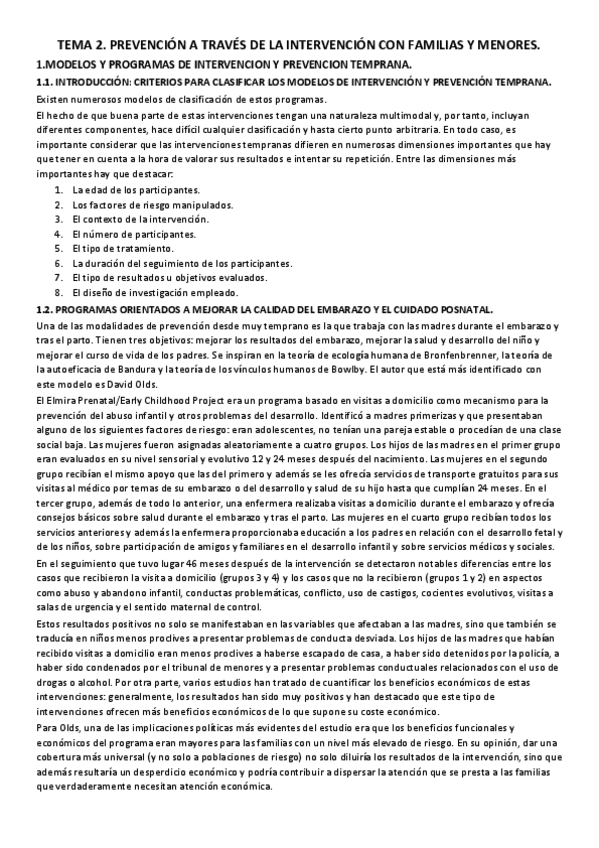 TEMA 2. PREVENCIÓN A TRAVÉS DE LA INTERVENCIÓN CON FAMILIAS Y MENORES.

1.MODELOS Y PROGRAMAS DE INTERVENCION Y PREVENCION TEMPRANA.

1.1. INTRODUCCIÓN: CRITERIOS PARA CLASIFICAR LOS MODELOS DE INTERVENCIÓN Y PREVENCIÓN TEMPRANA.

Existen numerosos modelos de clasificación de estos programas.

El hecho de que buena parte de estas intervenciones tengan una naturaleza multimodal y, por tanto, incluyan diferentes componentes, hace difícil cualquier clasificación y hasta cierto punto arbitraria. En todo caso, es importante considerar que las intervenciones tempranas difieren en numerosas dimensiones importantes que hay que tener en cuenta a la hora de valorar sus resultados e intentar su repetición. Entre las dimensiones más importantes hay que destacar:

1. La edad de los participantes.
2. Los factores de riesgo manipulados.
3. El contexto de la intervención.
4. El número de participantes.
5. El tipo de tratamiento.
6. La duración del seguimiento de los participantes.
7. El tipo de resultados u objetivos evaluados.
8. El diseño de investigación empleado.

1.2. PROGRAMAS ORIENTADOS A MEJORAR LA CALIDAD DEL EMBARAZO Y EL CUIDADO POSNATAL.

Una de las modalidades de prevención desde muy temprano es la que trabaja con las madres durante el embarazo y tras el parto. Tienen tres objetivos: mejorar los resultados del embarazo, mejorar la salud y desarrollo del niño y mejorar el curso de vida de los padres. Se inspiran en la teoría de ecología humana de Bronfenbrenner, la teoría de la autoeficacia de Bandura y la teoría de los vínculos humanos de Bowlby. El autor que está más identificado con este modelo es David Olds.

El Elmira Prenatal/Early Childhood Project era un programa basado en visitas a domicilio como mecanismo para la prevención del abuso infantil y otros problemas del desarrollo. Identificó a madres primerizas y que presentaban alguno de los siguientes factores de riesgo: eran adolescentes, no tenían una pareja estable o procedían de una clase social baja. Las mujeres fueron asignadas aleatoriamente a cuatro grupos. Los hijos de las madres en el primer grupo eran evaluados en su nivel sensorial y evolutivo 12 y 24 meses después del nacimiento. Las mujeres en el segundo grupo recibían el mismo apoyo que las del primero y además se les ofrecía servicios de transporte gratuitos para sus visitas al médico por temas de su embarazo o del desarrollo y salud de su hijo hasta que cumplían 24 meses. En el tercer grupo, además de todo lo anterior, una enfermera realizaba visitas a domicilio durante el embarazo y ofrecía consejos básicos sobre salud durante el embarazo y tras el parto. Las mujeres en el cuarto grupo recibían todos los servicios anteriores y además la enfermera proporcionaba educación a los padres en relación con el desarrollo fetal y de los niños, sobre participación de amigos y familiares en el desarrollo infantil y sobre servicios médicos y sociales.

En el seguimiento que tuvo lugar 46 meses después de la intervención se detectaron notables diferencias entre los casos que recibieron la visita a domicilio (grupos 3 y 4) y los casos que no la recibieron (grupos 1 y 2) en aspectos como abuso y abandono infantil, conductas problemáticas, conflicto, uso de castigos, cocientes evolutivos, visitas a salas de urgencia y el sentido maternal de control.

Estos resultados positivos no solo se manifestaban en las variables que afectaban a las madres, sino que también se traducía en niños menos proclives a presentar problemas de conducta desviada. Los hijos de las madres que habían recibido visitas a domicilio eran menos proclives a haberse escapado de casa, a haber sido detenidos por la policía, a haber sido condenados por el tribunal de menores y a presentar problemas conductuales relacionados con el uso de drogas o alcohol. Por otra parte, varios estudios han tratado de cuantificar los beneficios económicos de estas intervenciones: generalmente, los resultados han sido muy positivos y han destacado que este tipo de intervenciones ofrecen más beneficios económicos de lo que supone su coste económico.

Para Olds, una de las implicaciones políticas más evidentes del estudio era que los beneficios funcionales y económicos del programa eran mayores para las familias con un nivel más elevado de riesgo. En su opinión, dar una cobertura más universal (y no solo a poblaciones de riesgo) no solo diluiría los resultados de la intervención, sino que además resultaría un desperdicio económico y podría contribuir a dispersar la atención que se presta a las familias que verdaderamente necesitan atención económica.